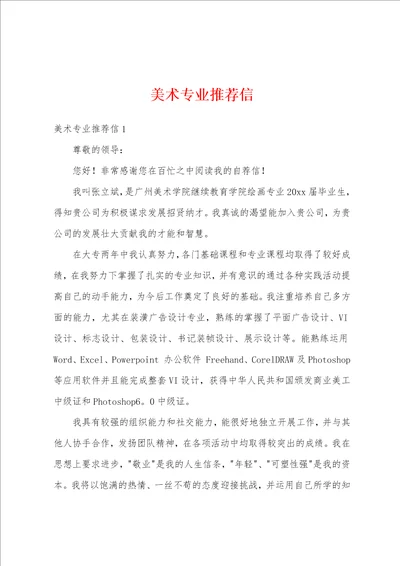 美术专业推荐信

美术专业推荐信1

尊敬的领导：

您好！非常感谢您在百忙之中阅读我的自荐信！

我叫张立斌，是广州美术学院继续教育学院绘画专业20xx届毕业生，得知贵公司为积极谋求发展招贤纳才。我真诚的渴望能加入贵公司，为贵公司的发展壮大贡献我的才能和智慧。

在大专两年中我认真努力，各门基础课程和专业课程均取得了较好成绩，在我努力下掌握了扎实的专业知识，并有意识的通过各种实践活动提高自己的动手能力，为今后工作奠定了良好的基础。我注重培养自己多方面的能力，尤其在装潢广告设计专业，熟练的掌握了平面广告设计、VI设计、标志设计、包装设计、书记装帧设计、展示设计等。能熟练运用Word、Excel、Powerpoint 办公软件 Freehand、CorelDRAW及Photoshop等应用软件并且能完成整套VI设计，获得中华人民共和国颁发商业美工中级证和Photoshop6。0中级证。

我具有较强的组织能力和社交能力，能很好地独立开展工作，并与其他人协手合作，发扬团队精神，在各项活动中均取得较突出的成绩。我在思想上要求进步，"敬业"是我的人生信条，"年轻"、"可塑性强"是我的资本。我将以饱满的热情、一丝不苟的态度迎接挑战，并运用自己所学的知